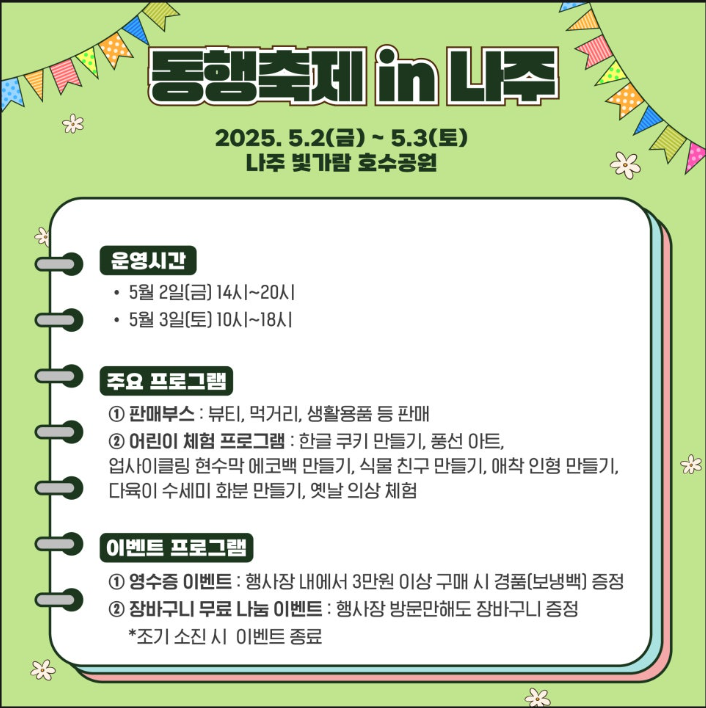 동행축제 in 나주

2025. 5.2(금) ~ 5.3(토)
나주 빛가람 호수공원

운영시간

• 5월 2일(금) 14시~20시
• 5월 3일(토) 10시~18시

주요 프로그램

① 판매부스 : 뷰티, 먹거리, 생활용품 등 판매
② 어린이 체험 프로그램 : 한글 쿠키 만들기, 풍선 아트, 업사이클링 현수막 에코백 만들기, 식물 친구 만들기, 애착 인형 만들기, 다육이 수세미 화분 만들기, 옛날 의상 체험

이벤트 프로그램

① 영수증 이벤트 : 행사장 내에서 3만원 이상 구매 시 경품(보냉백) 증정
② 장바구니 무료 나눔 이벤트 : 행사장 방문만해도 장바구니 증정
*조기 소진 시 이벤트 종료